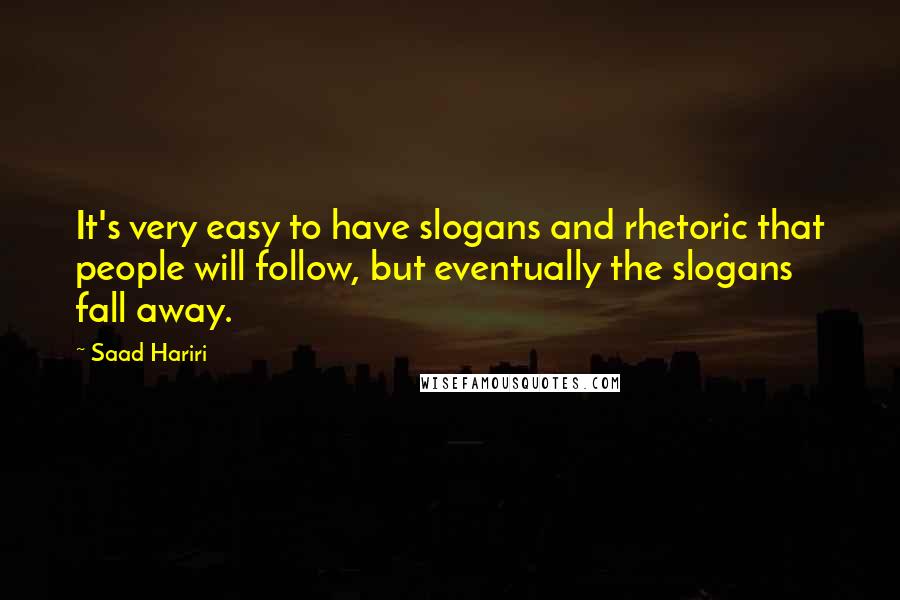 It's very easy to have slogans and rhetoric that people will follow, but eventually the slogans fall away.

~ Saad Hariri

WISEFAMOUSQUOTES.COM